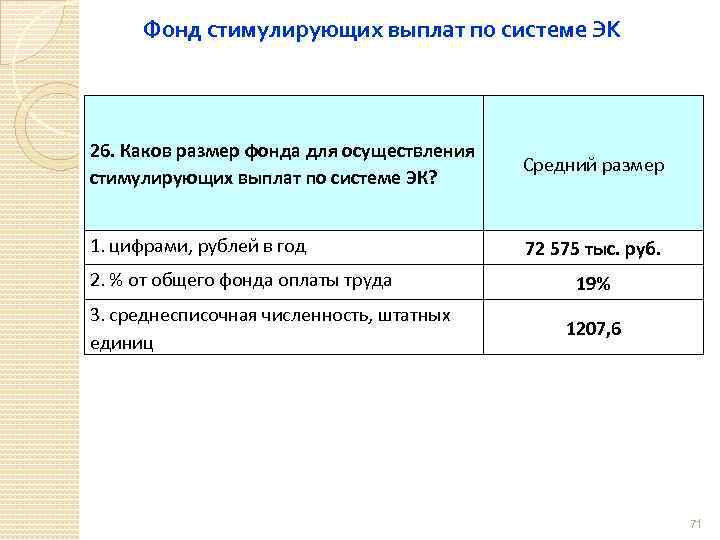 Фонд стимулирующих выплат по системе ЭК

| 26. Каков размер фонда для осуществления стимулирующих выплат по системе ЭК? | Средний размер |
|---|---|
| 1. цифрами, рублей в год | 72 575 тыс. руб. |
| 2. % от общего фонда оплаты труда | 19% |
| 3. среднесписочная численность, штатных единиц | 1207,6 |

71